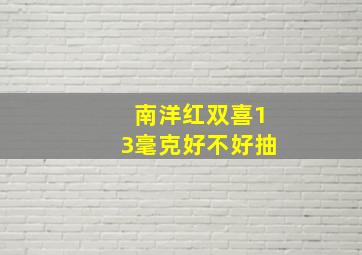 南洋红双喜13毫克好不好抽